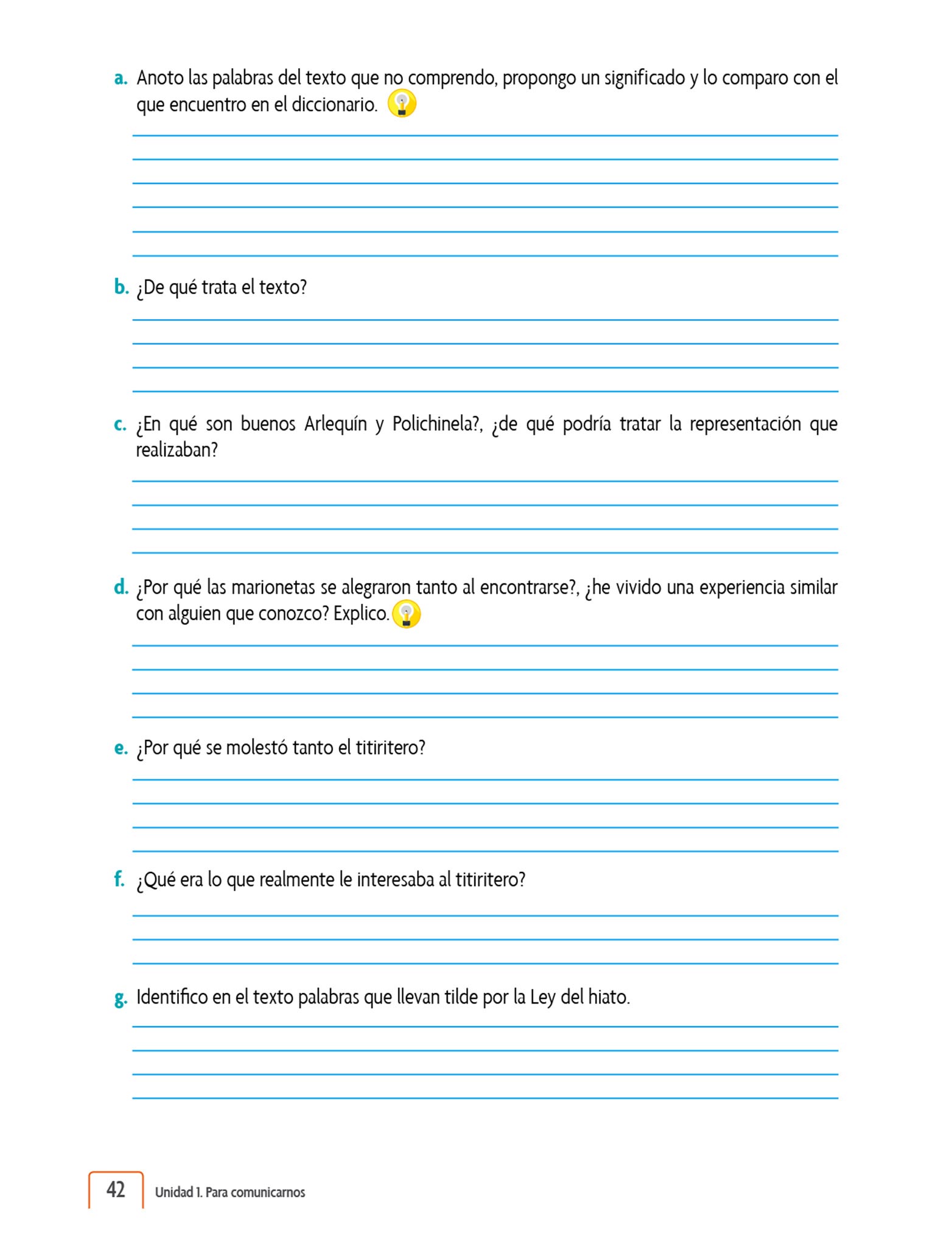 a. Anoto las palabras del texto que no comprendo, propongo un significado y lo comparo con el que encuentro en el diccionario.

b. ¿De qué trata el texto?

c. ¿En qué son buenos Arlequín y Polichinela?, ¿de qué podría tratar la representación que realizaban?

d. ¿Por qué las marionetas se alegraron tanto al encontrarse?, ¿he vivido una experiencia similar con alguien que conozco? Explico.

e. ¿Por qué se molestó tanto el titiritero?

f. ¿Qué era lo que realmente le interesaba al titiritero?

g. Identifico en el texto palabras que llevan tilde por la Ley del hiato.

42 Unidad 1. Para comunicarnos